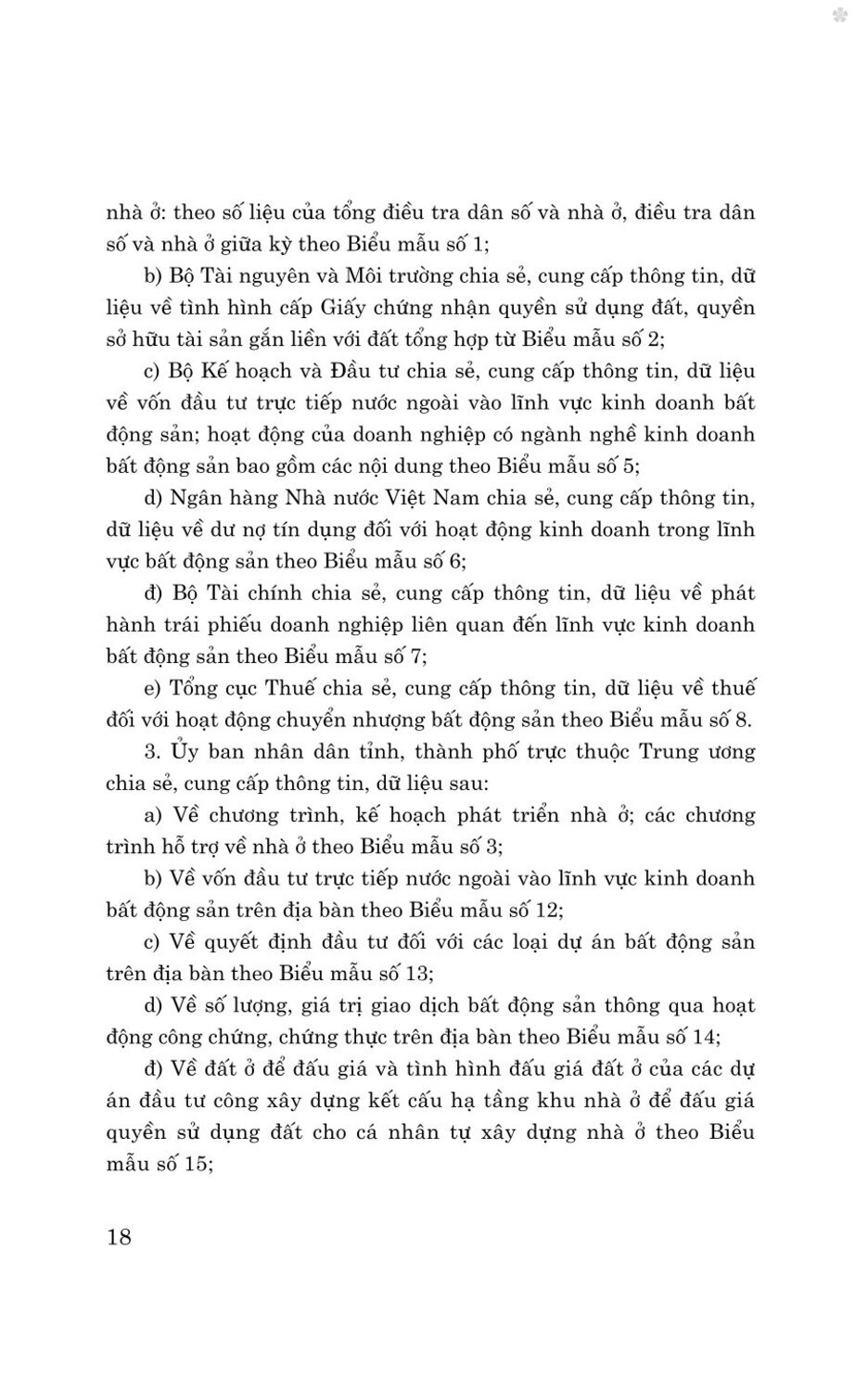 nhà ở: theo số liệu của tổng điều tra dân số và nhà ở, điều tra dân số và nhà ở giữa kỳ theo Biểu mẫu số 1;

b) Bộ Tài nguyên và Môi trường chia sẻ, cung cấp thông tin, dữ liệu về tình hình cấp Giấy chứng nhận quyền sử dụng đất, quyền sở hữu tài sản gắn liền với đất tổng hợp từ Biểu mẫu số 2;

c) Bộ Kế hoạch và Đầu tư chia sẻ, cung cấp thông tin, dữ liệu về vốn đầu tư trực tiếp nước ngoài vào lĩnh vực kinh doanh bất động sản; hoạt động của doanh nghiệp có ngành nghề kinh doanh bất động sản bao gồm các nội dung theo Biểu mẫu số 5;

d) Ngân hàng Nhà nước Việt Nam chia sẻ, cung cấp thông tin, dữ liệu về dư nợ tín dụng đối với hoạt động kinh doanh trong lĩnh vực bất động sản theo Biểu mẫu số 6;

đ) Bộ Tài chính chia sẻ, cung cấp thông tin, dữ liệu về phát hành trái phiếu doanh nghiệp liên quan đến lĩnh vực kinh doanh bất động sản theo Biểu mẫu số 7;

e) Tổng cục Thuế chia sẻ, cung cấp thông tin, dữ liệu về thuế đối với hoạt động chuyển nhượng bất động sản theo Biểu mẫu số 8.

3. Ủy ban nhân dân tỉnh, thành phố trực thuộc Trung ương chia sẻ, cung cấp thông tin, dữ liệu sau:

a) Về chương trình, kế hoạch phát triển nhà ở; các chương trình hỗ trợ về nhà ở theo Biểu mẫu số 3;

b) Về vốn đầu tư trực tiếp nước ngoài vào lĩnh vực kinh doanh bất động sản trên địa bàn theo Biểu mẫu số 12;

c) Về quyết định đầu tư đối với các loại dự án bất động sản trên địa bàn theo Biểu mẫu số 13;

d) Về số lượng, giá trị giao dịch bất động sản thông qua hoạt động công chứng, chứng thực trên địa bàn theo Biểu mẫu số 14;

đ) Về đất ở để đấu giá và tình hình đấu giá đất ở của các dự án đầu tư công xây dựng kết cấu hạ tầng khu nhà ở để đấu giá quyền sử dụng đất cho cá nhân tự xây dựng nhà ở theo Biểu mẫu số 15;

18